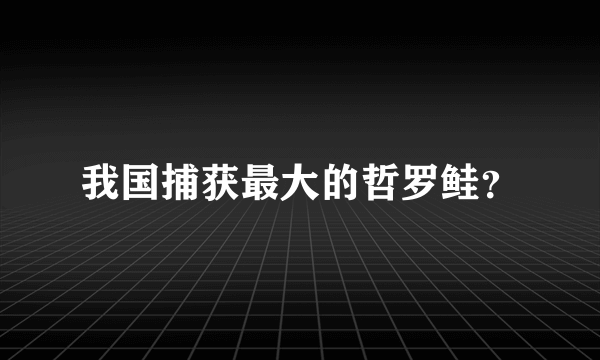 我国捕获最大的哲罗鲑?